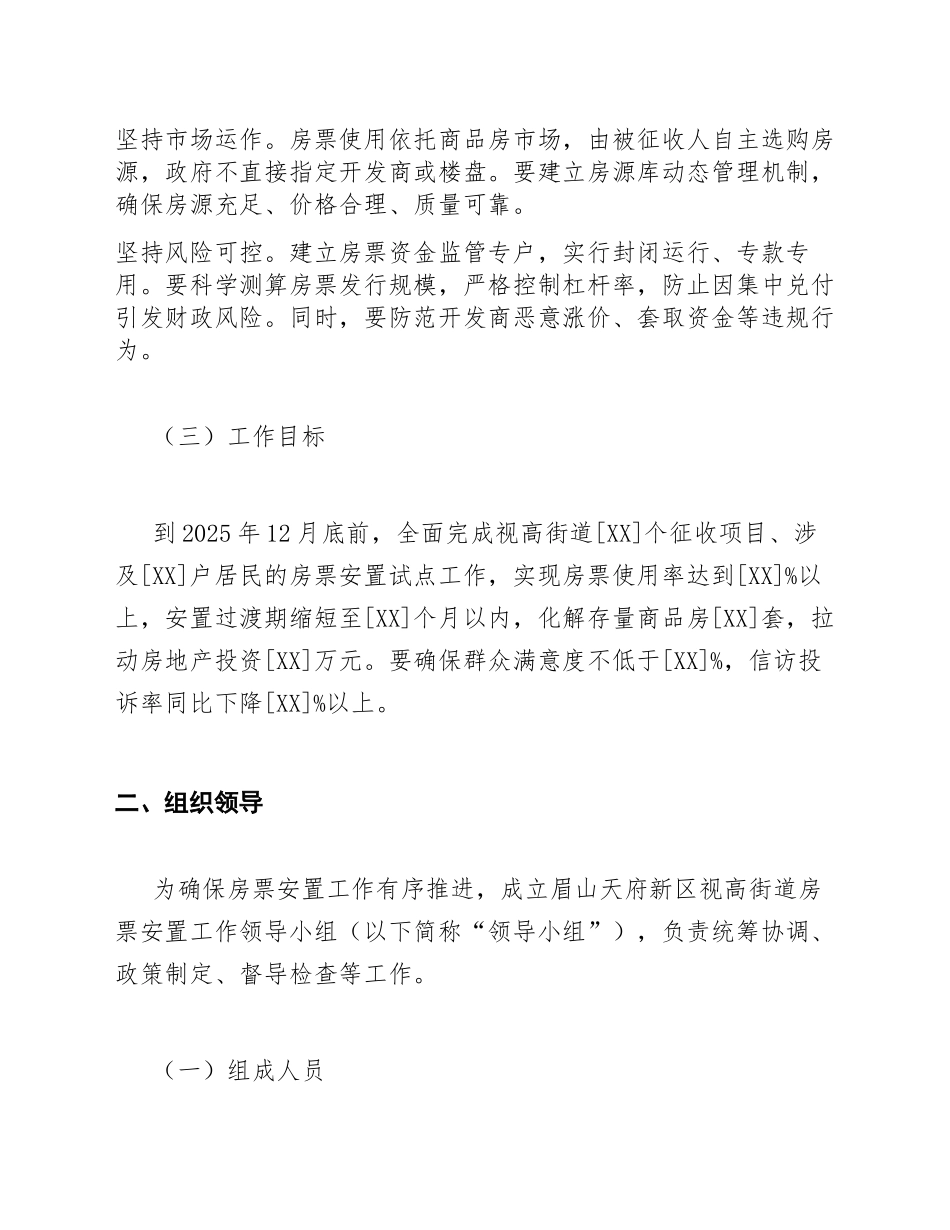 坚持市场运作。房票使用依托商品房市场，由被征收人自主选购房源，政府不直接指定开发商或楼盘。要建立房源库动态管理机制，确保房源充足、价格合理、质量可靠。

坚持风险可控。建立房票资金监管专户，实行封闭运行、专款专用。要科学测算房票发行规模，严格控制杠杆率，防止因集中兑付引发财政风险。同时，要防范开发商恶意涨价、套取资金等违规行为。

（三）工作目标

到2025年12月底前，全面完成视高街道[XX]个征收项目、涉及[XX]户居民的房票安置试点工作，实现房票使用率达到[XX]%以上，安置过渡期缩短至[XX]个月以内，化解存量商品房[XX]套，拉动房地产投资[XX]万元。要确保群众满意度不低于[XX]%，信访投诉率同比下降[XX]%以上。

二、组织领导

为确保房票安置工作有序推进，成立眉山天府新区视高街道房票安置工作领导小组（以下简称“领导小组”），负责统筹协调、政策制定、督导检查等工作。

（一）组成人员